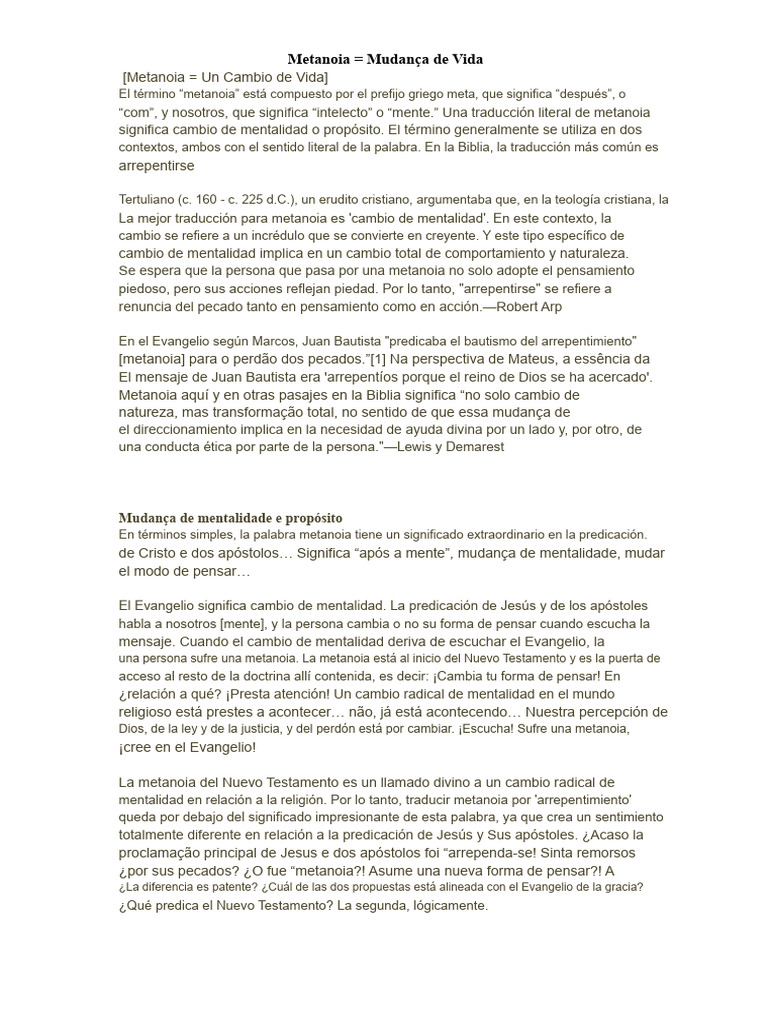 Metanoia = Mudança de Vida
[Metanoia = Un Cambio de Vida]
El término "metanoia" está compuesto por el prefijo griego meta, que significa "después", o "com", y nosotros, que significa "intelecto" o "mente." Una traducción literal de metanoia significa cambio de mentalidad o propósito. El término generalmente se utiliza en dos contextos, ambos con el sentido literal de la palabra. En la Biblia, la traducción más común es arrepentirse

Tertuliano (c. 160 - c. 225 d.C.), un erudito cristiano, argumentaba que, en la teología cristiana, la La mejor traducción para metanoia es 'cambio de mentalidad'. En este contexto, la cambio se refiere a un incrédulo que se convierte en creyente. Y este tipo específico de cambio de mentalidad implica en un cambio total de comportamiento y naturaleza. Se espera que la persona que pasa por una metanoia no solo adopte el pensamiento piedoso, pero sus acciones reflejan piedad. Por lo tanto, "arrepentirse" se refiere a renuncia del pecado tanto en pensamiento como en acción.—Robert Arp

En el Evangelio según Marcos, Juan Bautista "predicaba el bautismo del arrepentimiento" [metanoia] para o perdão dos pecados."[1] Na perspectiva de Mateus, a essência da El mensaje de Juan Bautista era 'arrepentíos porque el reino de Dios se ha acercado'. Metanoia aquí y en otras pasajes en la Biblia significa "no solo cambio de natureza, mas transformação total, no sentido de que essa mudança de el direccionamiento implica en la necesidad de ayuda divina por un lado y, por otro, de una conducta ética por parte de la persona."—Lewis y Demarest

Mudança de mentalidade e propósito
En términos simples, la palabra metanoia tiene un significado extraordinario en la predicación. de Cristo e dos apóstolos… Significa "após a mente", mudança de mentalidade, mudar el modo de pensar…

El Evangelio significa cambio de mentalidad. La predicación de Jesús y de los apóstoles habla a nosotros [mente], y la persona cambia o no su forma de pensar cuando escucha la mensaje. Cuando el cambio de mentalidad deriva de escuchar el Evangelio, la una persona sufre una metanoia. La metanoia está al inicio del Nuevo Testamento y es la puerta de acceso al resto de la doctrina allí contenida, es decir: ¡Cambia tu forma de pensar! En ¿relación a qué? ¡Presta atención! Un cambio radical de mentalidad en el mundo religioso está prestes a acontecer… não, já está acontecendo… Nuestra percepción de Dios, de la ley y de la justicia, y del perdón está por cambiar. ¡Escucha! Sufre una metanoia, ¡cree en el Evangelio!

La metanoia del Nuevo Testamento es un llamado divino a un cambio radical de mentalidad en relación a la religión. Por lo tanto, traducir metanoia por 'arrepentimiento' queda por debajo del significado impresionante de esta palabra, ya que crea un sentimiento totalmente diferente en relación a la predicación de Jesús y Sus apóstoles. ¿Acaso la proclamação principal de Jesus e dos apóstolos foi "arrependa-se! Sinta remorsos ¿por sus pecados? ¿O fue "metanoia?! Asume una nueva forma de pensar?! A ¿La diferencia es patente? ¿Cuál de las dos propuestas está alineada con el Evangelio de la gracia? ¿Qué predica el Nuevo Testamento? La segunda, lógicamente.